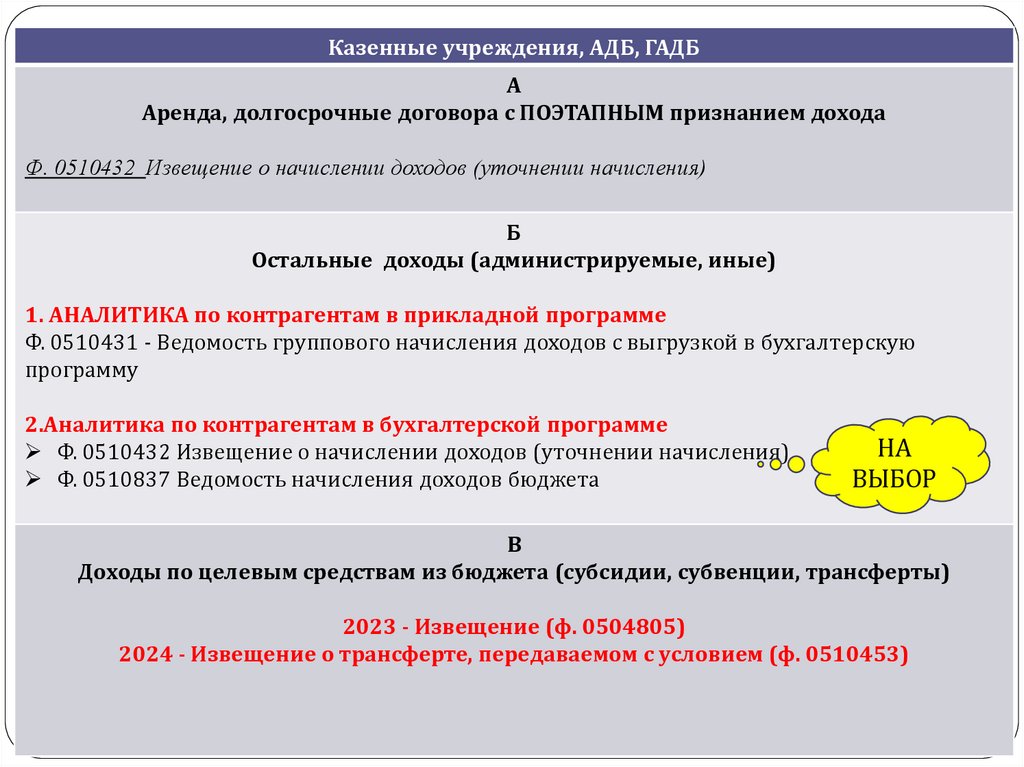 Казенные учреждения, АДБ, ГАДБ

А
Аренда, долгосрочные договора с ПОЭТАПНЫМ признанием дохода

Ф. 0510432 Извещение о начислении доходов (уточнении начисления)

Б
Остальные доходы (администрируемые, иные)

1. АНАЛИТИКА по контрагентам в прикладной программе
Ф. 0510431 - Ведомость группового начисления доходов с выгрузкой в бухгалтерскую программу

2.Аналитика по контрагентам в бухгалтерской программе
➢ Ф. 0510432 Извещение о начислении доходов (уточнении начисления)
➢ Ф. 0510837 Ведомость начисления доходов бюджета

НА ВЫБОР

В
Доходы по целевым средствам из бюджета (субсидии, субвенции, трансферты)

2023 - Извещение (ф. 0504805)
2024 - Извещение о трансферте, передаваемом с условием (ф. 0510453)